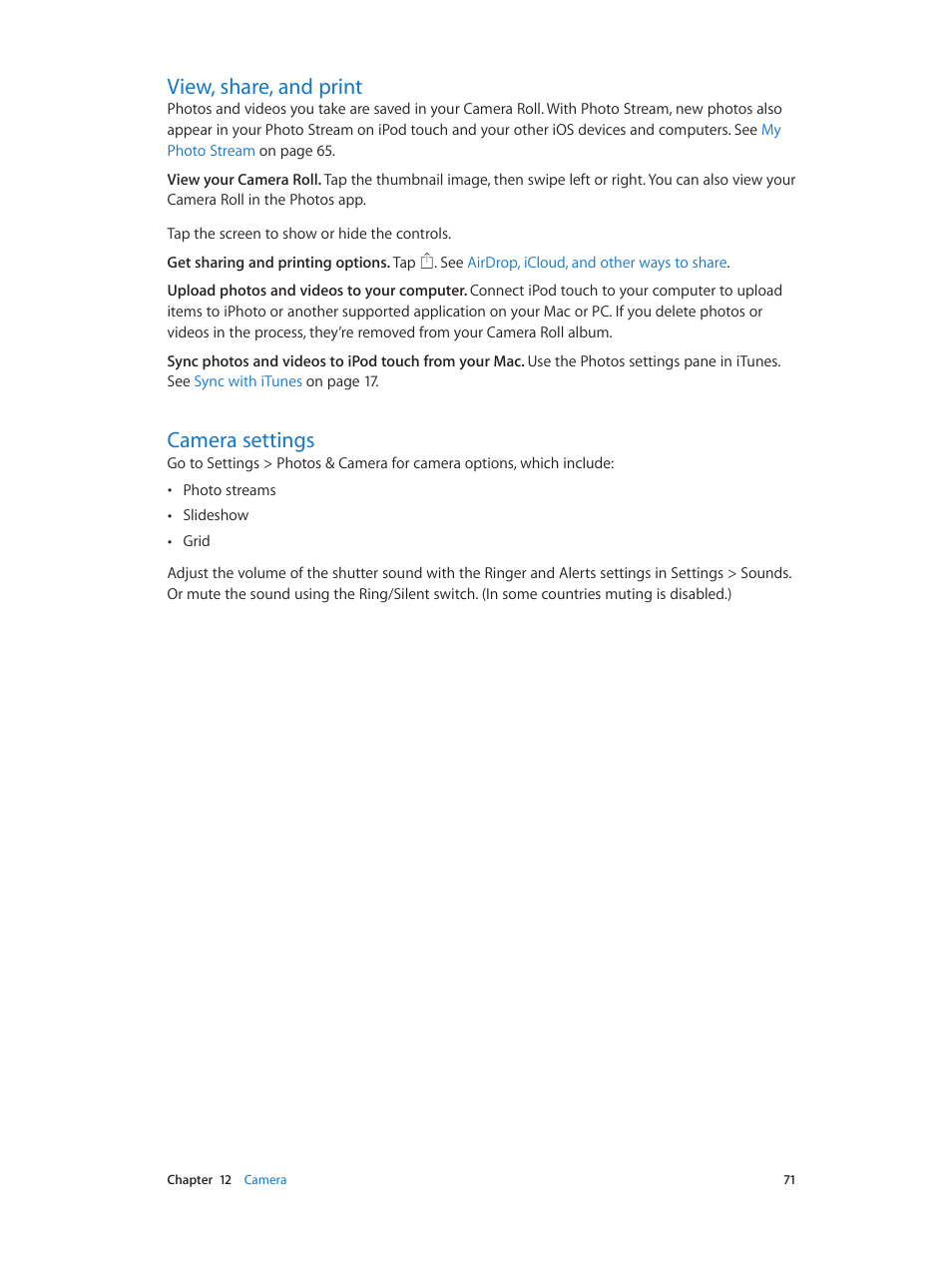 View, share, and print

Photos and videos you take are saved in your Camera Roll. With Photo Stream, new photos also appear in your Photo Stream on iPod touch and your other iOS devices and computers. See My Photo Stream on page 65.

View your Camera Roll. Tap the thumbnail image, then swipe left or right. You can also view your Camera Roll in the Photos app.

Tap the screen to show or hide the controls.

Get sharing and printing options. Tap . See AirDrop, iCloud, and other ways to share.

Upload photos and videos to your computer. Connect iPod touch to your computer to upload items to iPhoto or another supported application on your Mac or PC. If you delete photos or videos in the process, they're removed from your Camera Roll album.

Sync photos and videos to iPod touch from your Mac. Use the Photos settings pane in iTunes. See Sync with iTunes on page 17.

Camera settings

Go to Settings > Photos & Camera for camera options, which include:

• Photo streams
• Slideshow
• Grid

Adjust the volume of the shutter sound with the Ringer and Alerts settings in Settings > Sounds. Or mute the sound using the Ring/Silent switch. (In some countries muting is disabled.)

Chapter 12 Camera 71